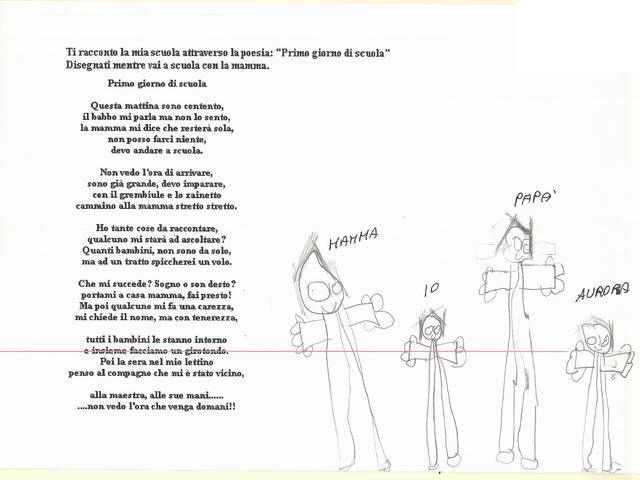 Ti racconto la mia scuola attraverso la poesia: "Primo giorno di scuola"
Disegnati mentre vai a scuola con la mamma.

Primo giorno di scuola

Questa mattina sono contento,
il babbo mi parla ma non lo sento,
la mamma mi dice che resterà sola,
non posso farci niente,
devo andare a scuola.

Non vedo l'ora di arrivare,
sono già grande, devo imparare,
con il grembiule e lo zainetto
cammino alla mamma stretto stretto.

Ho tante cose da raccontare,
qualcuno mi starà ad ascoltare?
Quanti bambini, non sono da solo,
ma ad un tratto spiccherei un volo.

Che mi succede? Sogno o son desto?
portami a casa mamma, fai presto!
Ma poi qualcuno mi fa una carezza,
mi chiede il nome, ma con tenerezza,

tutti i bambini le stanno intorno
e insieme facciamo un girotondo.
Poi la sera nel mio lettino
penso al compagno che mi è stato vicino,

alla maestra, alle sue mani......
....non vedo l'ora che venga domani!!

MAMMA

IO

PAPA'

AURORA